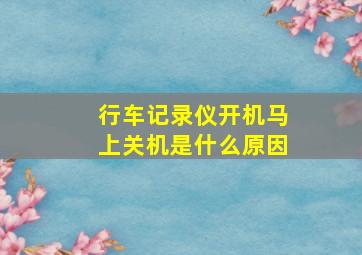 行车记录仪开机马上关机是什么原因